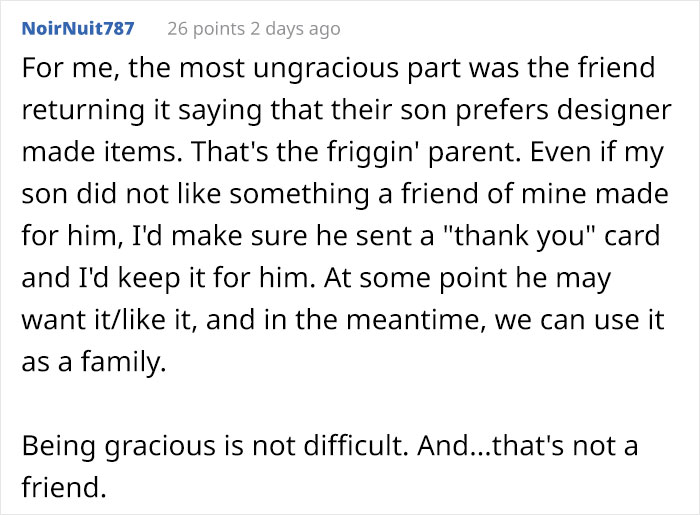 NoirNuit787 26 points 2 days ago

For me, the most ungracious part was the friend returning it saying that their son prefers designer made items. That's the friggin' parent. Even if my son did not like something a friend of mine made for him, I'd make sure he sent a "thank you" card and I'd keep it for him. At some point he may want it/like it, and in the meantime, we can use it as a family.

Being gracious is not difficult. And...that's not a friend.